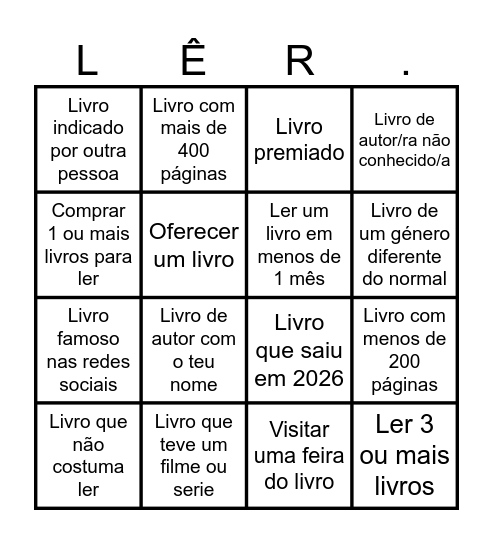 | L | Ê | R | . |
|---|---|---|---|
| Livro indicado por outra pessoa | Livro com mais de 400 páginas | Livro premiado | Livro de autor/ra não conhecido/a |
| Comprar 1 ou mais livros para ler | Oferecer um livro | Ler um livro em menos de 1 mês | Livro de um género diferente do normal |
| Livro famoso nas redes sociais | Livro de autor com o teu nome | Livro que saiu em 2026 | Livro com menos de 200 páginas |
| Livro que não costuma ler | Livro que teve um filme ou serie | Visitar uma feira do livro | Ler 3 ou mais livros |